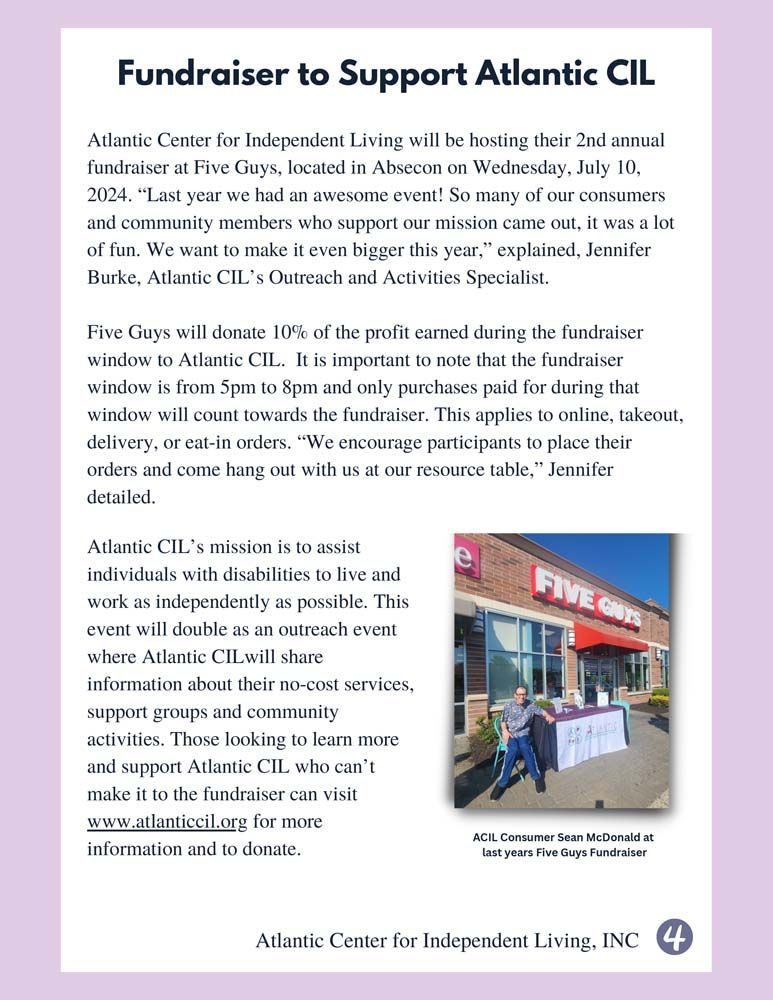 Fundraiser to Support Atlantic CIL

Atlantic Center for Independent Living will be hosting their 2nd annual fundraiser at Five Guys, located in Absecon on Wednesday, July 10, 2024. “Last year we had an awesome event! So many of our consumers and community members who support our mission came out, it was a lot of fun. We want to make it even bigger this year,” explained, Jennifer Burke, Atlantic CIL’s Outreach and Activities Specialist.

Five Guys will donate 10% of the profit earned during the fundraiser window to Atlantic CIL. It is important to note that the fundraiser window is from 5pm to 8pm and only purchases paid for during that window will count towards the fundraiser. This applies to online, takeout, delivery, or eat-in orders. “We encourage participants to place their orders and come hang out with us at our resource table,” Jennifer detailed.

Atlantic CIL’s mission is to assist individuals with disabilities to live and work as independently as possible. This event will double as an outreach event where Atlantic CILwill share information about their no-cost services, support groups and community activities. Those looking to learn more and support Atlantic CIL who can’t make it to the fundraiser can visit www.atlanticcil.org for more information and to donate.

FIVE GUYS

ACIL Consumer Sean McDonald at last years Five Guys Fundraiser

Atlantic Center for Independent Living, INC 4